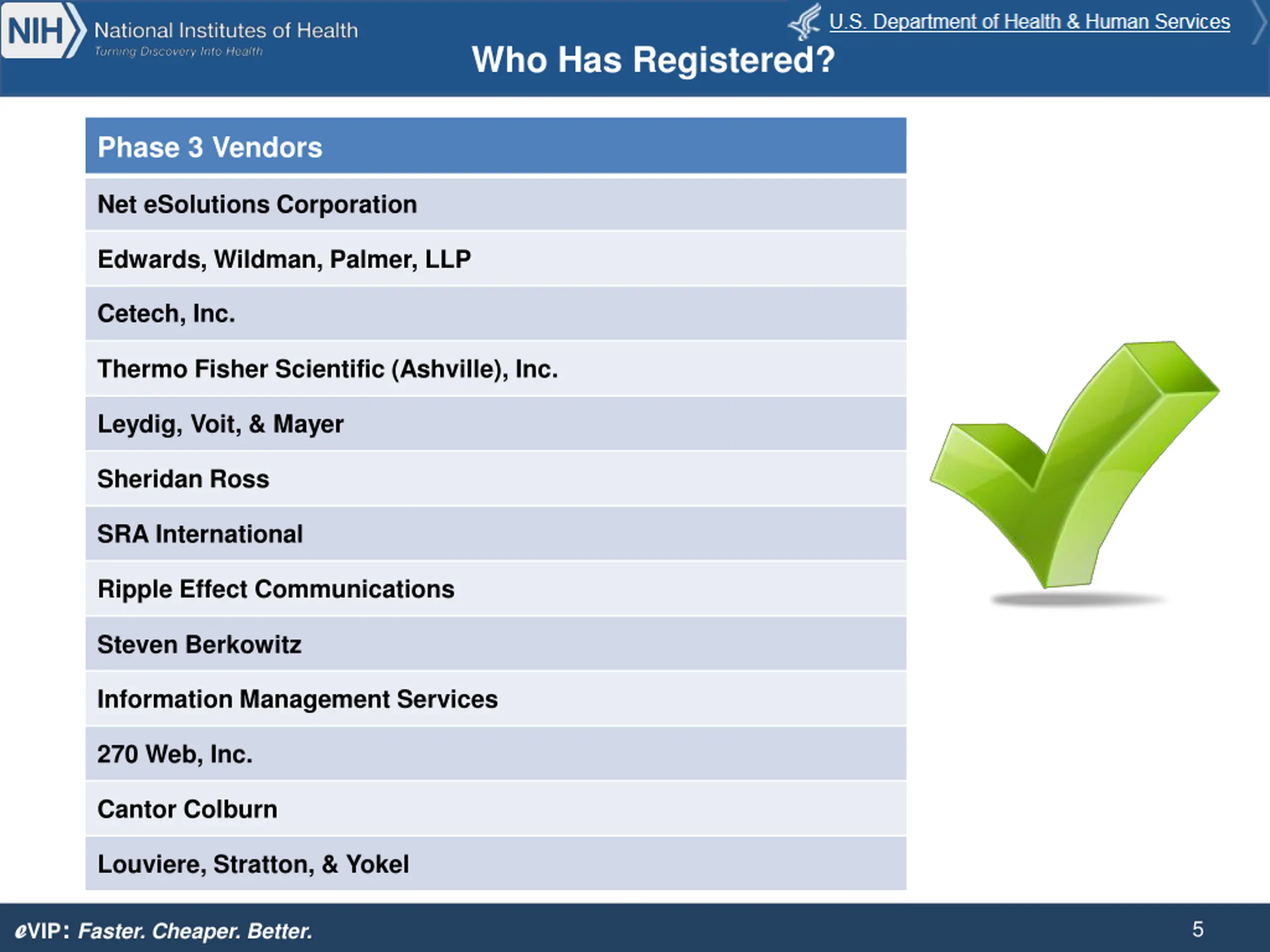 NIH National Institutes of Health
Turning Discovery Into Health

U.S. Department of Health & Human Services

Who Has Registered?

| Phase 3 Vendors |
|---|
| Net eSolutions Corporation |
| Edwards, Wildman, Palmer, LLP |
| Cetech, Inc. |
| Thermo Fisher Scientific (Ashville), Inc. |
| Leydig, Voit, & Mayer |
| Sheridan Ross |
| SRA International |
| Ripple Effect Communications |
| Steven Berkowitz |
| Information Management Services |
| 270 Web, Inc. |
| Cantor Colburn |
| Louviere, Stratton, & Yokel |

eVIP: Faster. Cheaper. Better.

5